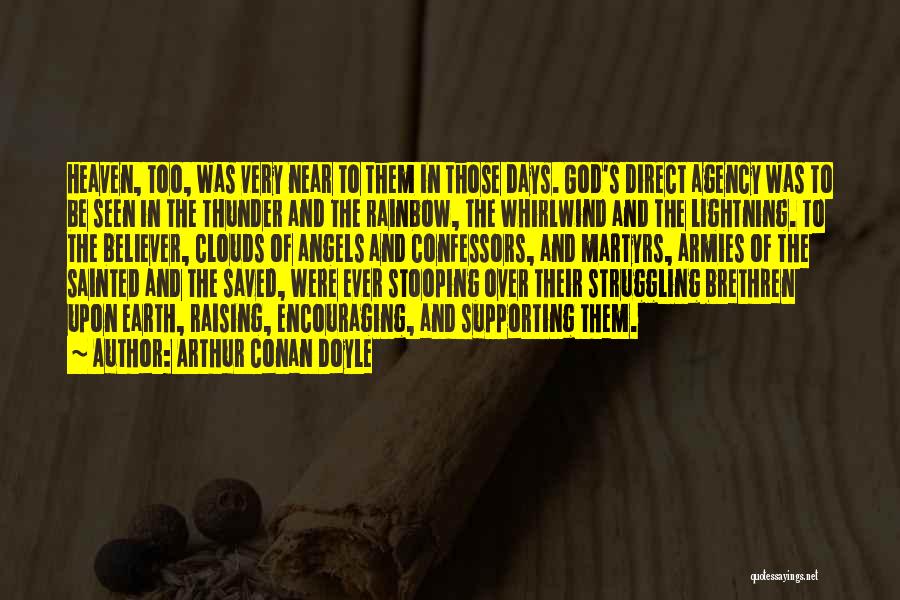 HEAVEN, TOO, WAS VERY NEAR TO THEM IN THOSE DAYS. GOD'S DIRECT AGENCY WAS TO BE SEEN IN THE THUNDER AND THE RAINBOW, THE WHIRLWIND AND THE LIGHTNING. TO THE BELIEVER, CLOUDS OF ANGELS AND CONFESSORS, AND MARTYRS, ARMIES OF THE SAINTED AND THE SAVED, WERE EVER STOOPING OVER THEIR STRUGGLING BRETHREN UPON EARTH, RAISING, ENCOURAGING, AND SUPPORTING THEM.
~ AUTHOR: ARTHUR CONAN DOYLE

quotessayings.net